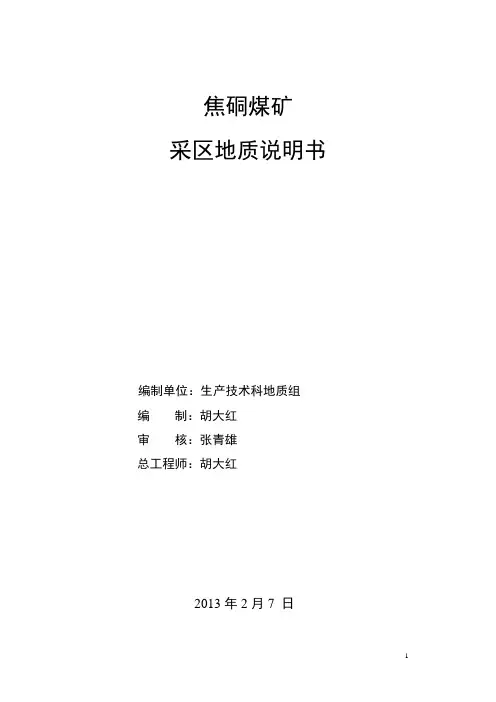 焦硐煤矿

采区地质说明书

编制单位：生产技术科地质组

编 制：胡大红

审 核：张青雄

总工程师：胡大红

2013年2月7日

1